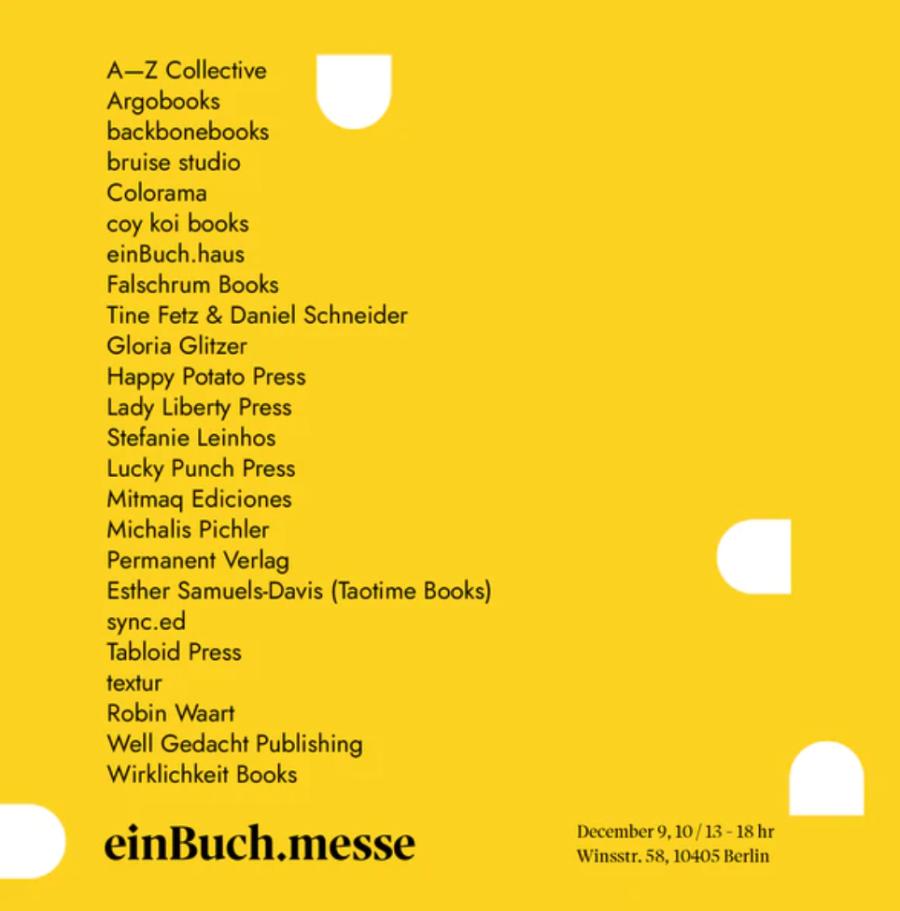 A—Z Collective
Argobooks
backbonebooks
bruise studio
Colorama
coy koi books
einBuch.haus
Falschrum Books
Tine Fetz & Daniel Schneider
Gloria Glitzer
Happy Potato Press
Lady Liberty Press
Stefanie Leinhos
Lucky Punch Press
Mitmaq Ediciones
Michalis Pichler
Permanent Verlag
Esther Samuels-Davis (Taotime Books)
sync.ed
Tabloid Press
textur
Robin Waart
Well Gedacht Publishing
Wirklichkeit Books

einBuch.messe

December 9, 10 / 13 - 18 hr
Winsstr. 58, 10405 Berlin